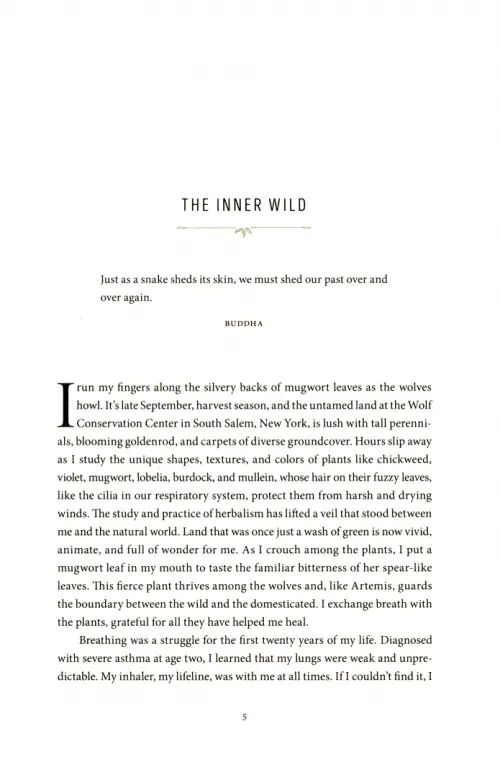 THE INNER WILD

Just as a snake sheds its skin, we must shed our past over and over again.

BUDDHA

I run my fingers along the silvery backs of mugwort leaves as the wolves howl. It's late September, harvest season, and the untamed land at the Wolf Conservation Center in South Salem, New York, is lush with tall perennials, blooming goldenrod, and carpets of diverse groundcover. Hours slip away as I study the unique shapes, textures, and colors of plants like chickweed, violet, mugwort, lobelia, burdock, and mullein, whose hair on their fuzzy leaves, like the cilia in our respiratory system, protect them from harsh and drying winds. The study and practice of herbalism has lifted a veil that stood between me and the natural world. Land that was once just a wash of green is now vivid, animate, and full of wonder for me. As I crouch among the plants, I put a mugwort leaf in my mouth to taste the familiar bitterness of her spear-like leaves. This fierce plant thrives among the wolves and, like Artemis, guards the boundary between the wild and the domesticated. I exchange breath with the plants, grateful for all they have helped me heal.

Breathing was a struggle for the first twenty years of my life. Diagnosed with severe asthma at age two, I learned that my lungs were weak and unpredictable. My inhaler, my lifeline, was with me at all times. If I couldn't find it, I

5